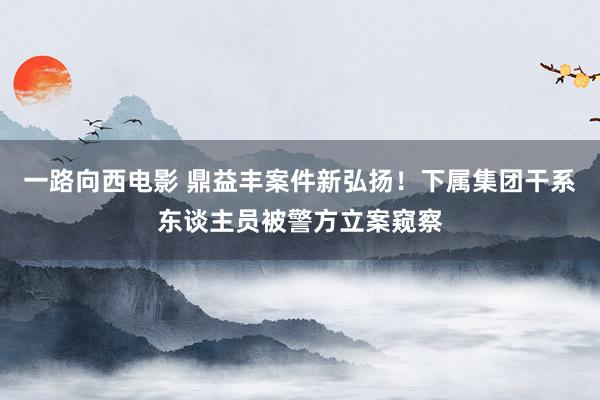 一路向西电影 鼎益丰案件新弘扬！下属集团干系东谈主员被警方立案窥察